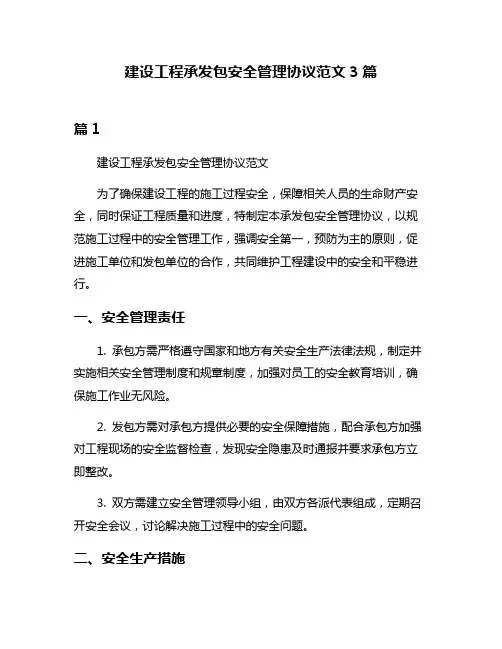 建设工程承发包安全管理协议范文 3 篇

篇 1

建设工程承发包安全管理协议范文

为了确保建设工程的施工过程安全，保障相关人员的生命财产安全，同时保证工程质量和进度，特制定本承发包安全管理协议，以规范施工过程中的安全管理工作，强调安全第一，预防为主的原则，促进施工单位和发包单位的合作，共同维护工程建设中的安全和平稳进行。

一、安全管理责任

1. 承包方需严格遵守国家和地方有关安全生产法律法规，制定并实施相关安全管理制度和规章制度，加强对员工的安全教育培训，确保施工作业无风险。

2. 发包方需对承包方提供必要的安全保障措施，配合承包方加强对工程现场的安全监督检查，发现安全隐患及时通报并要求承包方立即整改。

3. 双方需建立安全管理领导小组，由双方各派代表组成，定期召开安全会议，讨论解决施工过程中的安全问题。

二、安全生产措施